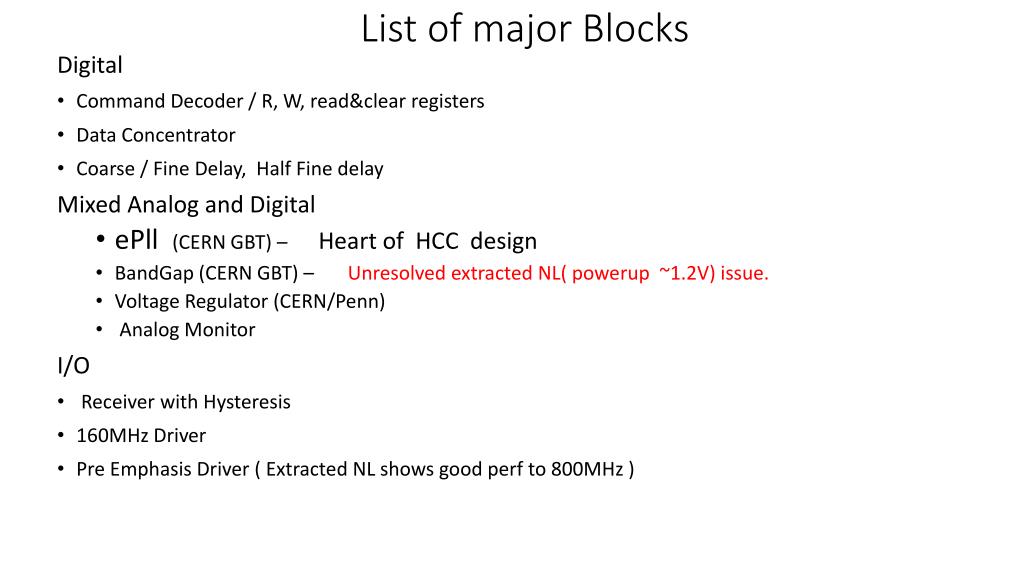 List of major Blocks

Digital

• Command Decoder / R, W, read&clear registers
• Data Concentrator
• Coarse / Fine Delay, Half Fine delay

Mixed Analog and Digital

• ePll (CERN GBT) – Heart of HCC design
• BandGap (CERN GBT) – Unresolved extracted NL( powerup ~1.2V) issue.
• Voltage Regulator (CERN/Penn)
• Analog Monitor

I/O

• Receiver with Hysteresis
• 160MHz Driver
• Pre Emphasis Driver ( Extracted NL shows good perf to 800MHz )